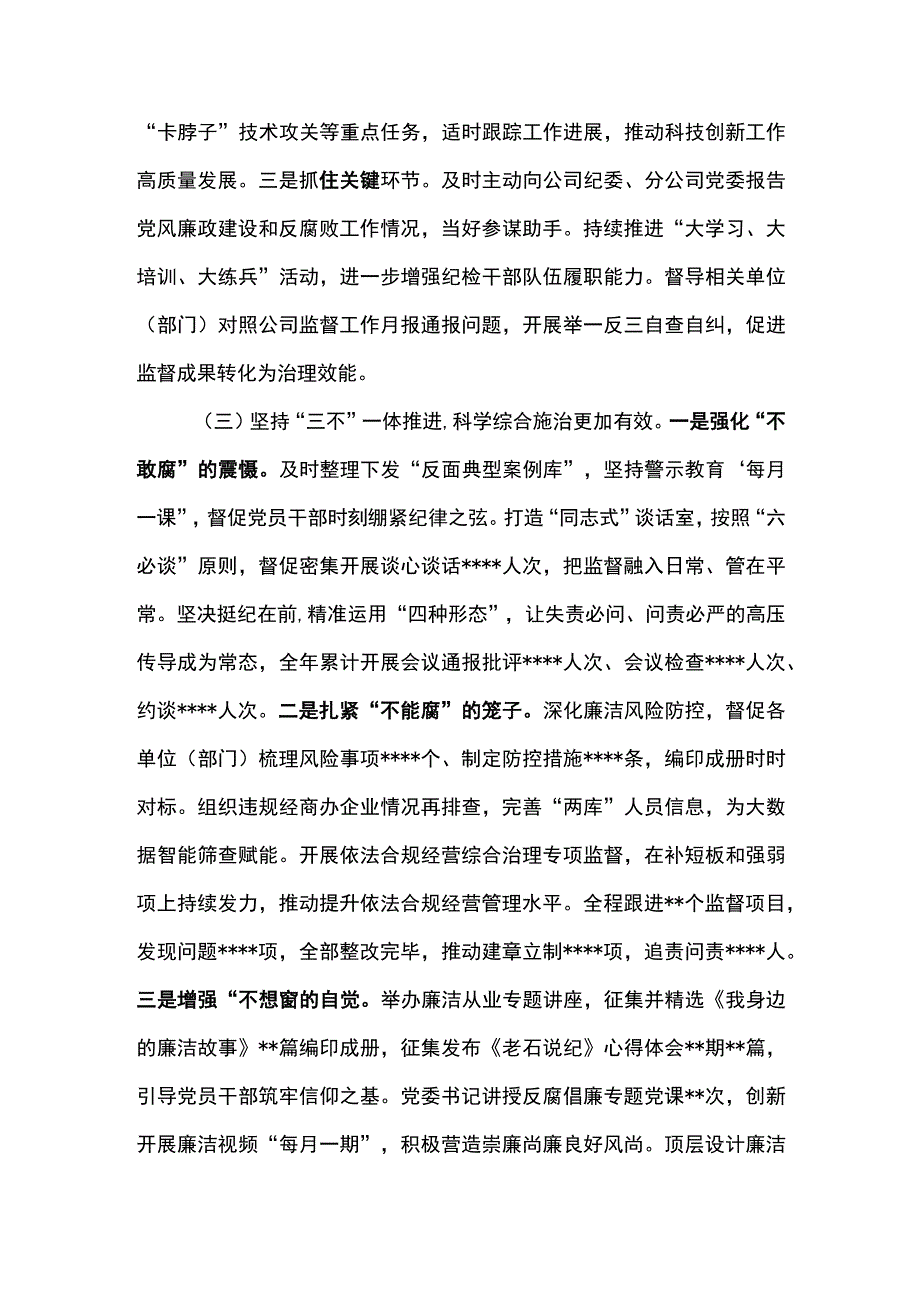 “卡脖子”技术攻关等重点任务，适时跟踪工作进展，推动科技创新工作高质量发展。三是抓住关键环节。及时主动向公司纪委、分公司党委报告党风廉政建设和反腐败工作情况，当好参谋助手。持续推进“大学习、大培训、大练兵”活动，进一步增强纪检干部队伍履职能力。督导相关单位（部门）对照公司监督工作月报通报问题，开展举一反三自查自纠，促进监督成果转化为治理效能。

（三）坚持“三不”一体推进，科学综合施治更加有效。一是强化“不敢腐”的震慑。及时整理下发“反面典型案例库”，坚持警示教育‘每月一课”，督促党员干部时刻绷紧纪律之弦。打造“同志式”谈话室，按照“六必谈”原则，督促密集开展谈心谈话****人次，把监督融入日常、管在平常。坚决挺纪在前，精准运用“四种形态”，让失责必问、问责必严的高压传导成为常态，全年累计开展会议通报批评****人次、会议检查****人次、约谈****人次。二是扎紧“不能腐”的笼子。深化廉洁风险防控，督促各单位（部门）梳理风险事项****个、制定防控措施****条，编印成册时时对标。组织违规经商办企业情况再排查，完善“两库”人员信息，为大数据智能筛查赋能。开展依法合规经营综合治理专项监督，在补短板和强弱项上持续发力，推动提升依法合规经营管理水平。全程跟进**个监督项目，发现问题****项，全部整改完毕，推动建章立制****项，追责问责****人。三是增强“不想窗的自觉。举办廉洁从业专题讲座，征集并精选《我身边的廉洁故事》**篇编印成册，征集发布《老石说纪》心得体会**期**篇，引导党员干部筑牢信仰之基。党委书记讲授反腐倡廉专题党课**次，创新开展廉洁视频“每月一期”，积极营造崇廉尚廉良好风尚。顶层设计廉洁